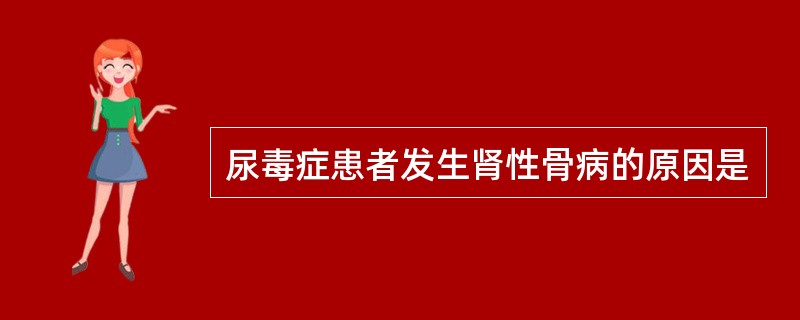 尿毒症患者发生肾性骨病的原因是